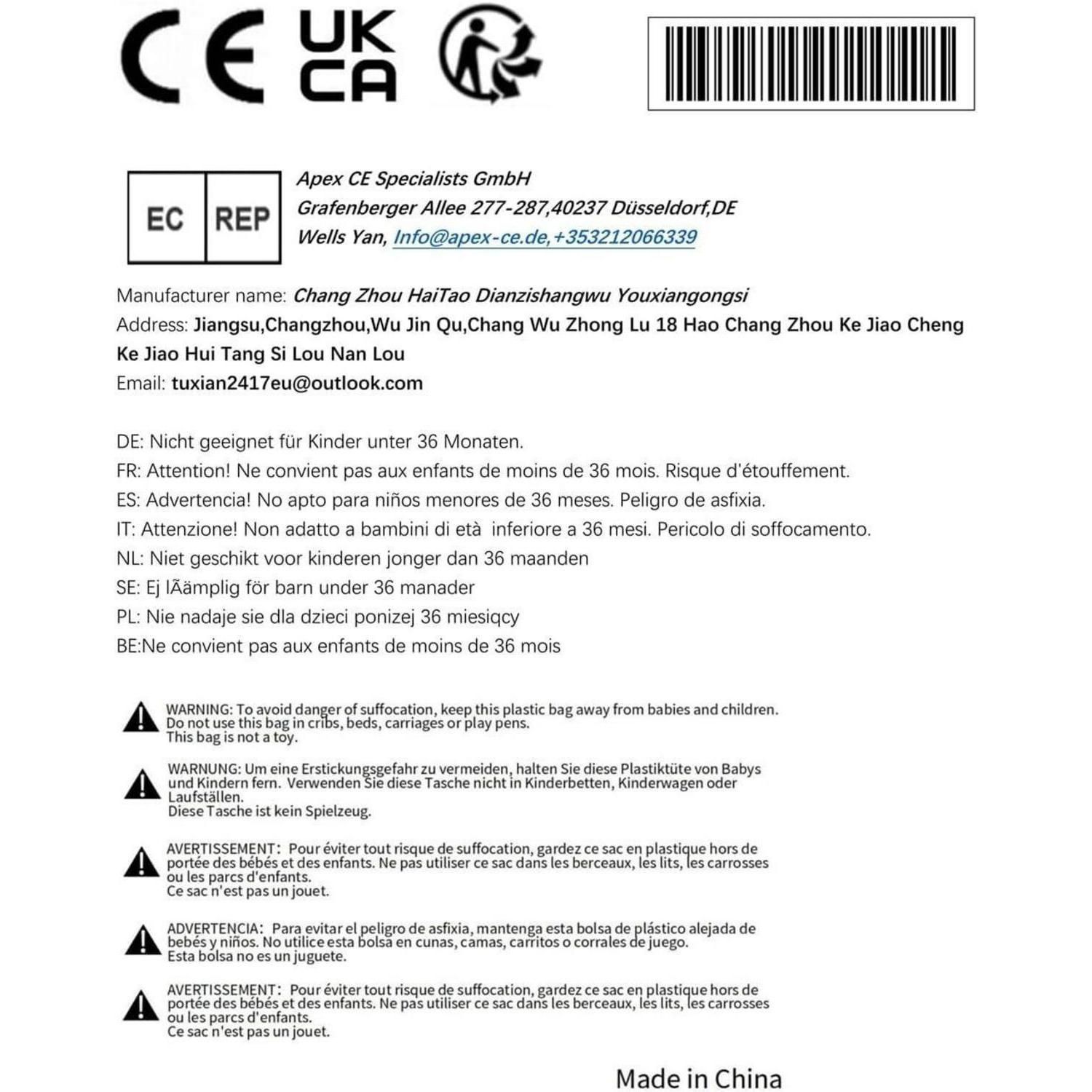 CE UK CA

EC REP

Apex CE Specialists GmbH
Grafenberger Allee 277-287,40237 Düsseldorf,DE
Wells Yan, Info@apex-ce.de,+353212066339

Manufacturer name: Chang Zhou HaiTao Dianzishangwu Youxiangongsi
Address: Jiangsu,Changzhou,Wu Jin Qu,Chang Wu Zhong Lu 18 Hao Chang Zhou Ke Jiao Cheng Ke Jiao Hui Tang Si Lou Nan Lou
Email: tuxian2417eu@outlook.com

DE: Nicht geeignet für Kinder unter 36 Monaten.
FR: Attention! Ne convient pas aux enfants de moins de 36 mois. Risque d'étouffement.
ES: Advertencia! No apto para niños menores de 36 meses. Peligro de asfixia.
IT: Attenzione! Non adatto a bambini di età inferiore a 36 mesi. Pericolo di soffocamento.
NL: Niet geschikt voor kinderen jonger dan 36 maanden
SE: Ej lÃämplig för barn under 36 manader
PL: Nie nadaje sie dla dzieci ponizej 36 miesiqcy
BE:Ne convient pas aux enfants de moins de 36 mois

WARNING: To avoid danger of suffocation, keep this plastic bag away from babies and children. Do not use this bag in cribs, beds, carriages or play pens.
This bag is not a toy.

WARNUNG: Um eine Erstickungsgefahr zu vermeiden, halten Sie diese Plastiktüte von Babys und Kindern fern. Verwenden Sie diese Tasche nicht in Kinderbetten, Kinderwagen oder Laufställen.
Diese Tasche ist kein Spielzeug.

AVERTISSEMENT: Pour éviter tout risque de suffocation, gardez ce sac en plastique hors de portée des bébés et des enfants. Ne pas utiliser ce sac dans les berceaux, les lits, les carrosses ou les parcs d'enfants.
Ce sac n'est pas un jouet.

ADVERTENCIA: Para evitar el peligro de asfixia, mantenga esta bolsa de plástico alejada de bebés y niños. No utilice esta bolsa en cunas, camas, carritos o corrales de juego.
Esta bolsa no es un juguete.

AVERTISSEMENT: Pour éviter tout risque de suffocation, gardez ce sac en plastique hors de portée des bébés et des enfants. Ne pas utiliser ce sac dans les berceaux, les lits, les carrosses ou les parcs d'enfants.
Ce sac n'est pas un jouet.

Made in China